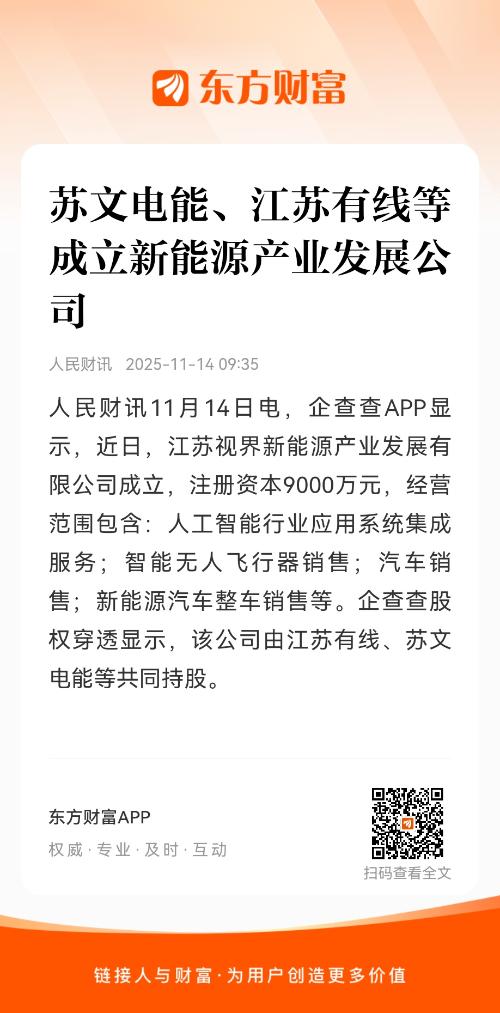 东方财富

苏文电能、江苏有线等成立新能源产业发展公司

人民财讯 2025-11-14 09:35

人民财讯11月14日电，企查查APP显示，近日，江苏视界新能源产业发展有限公司成立，注册资本9000万元，经营范围包含：人工智能行业应用系统集成服务；智能无人飞行器销售；汽车销售；新能源汽车整车销售等。企查查股权穿透显示，该公司由江苏有线、苏文电能等共同持股。

东方财富APP
权威·专业·及时·互动

扫码查看全文

链接人与财富·为用户创造更多价值